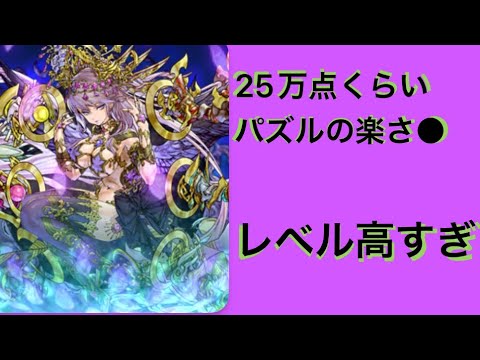 25万点くらい
パズルの楽さ●

レベル高すぎ